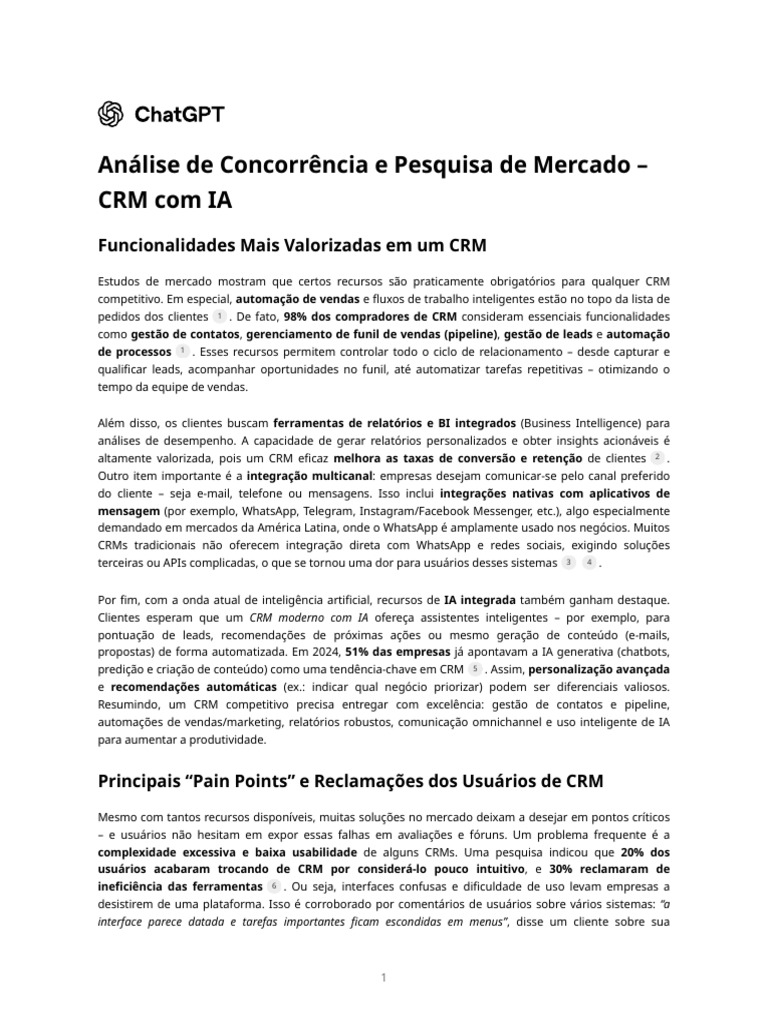 ChatGPT

Análise de Concorrência e Pesquisa de Mercado – CRM com IA

Funcionalidades Mais Valorizadas em um CRM

Estudos de mercado mostram que certos recursos são praticamente obrigatórios para qualquer CRM competitivo. Em especial, automação de vendas e fluxos de trabalho inteligentes estão no topo da lista de pedidos dos clientes 1 . De fato, 98% dos compradores de CRM consideram essenciais funcionalidades como gestão de contatos, gerenciamento de funil de vendas (pipeline), gestão de leads e automação de processos 1 . Esses recursos permitem controlar todo o ciclo de relacionamento – desde capturar e qualificar leads, acompanhar oportunidades no funil, até automatizar tarefas repetitivas – otimizando o tempo da equipe de vendas.

Além disso, os clientes buscam ferramentas de relatórios e BI integrados (Business Intelligence) para análises de desempenho. A capacidade de gerar relatórios personalizados e obter insights acionáveis é altamente valorizada, pois um CRM eficaz melhora as taxas de conversão e retenção de clientes 2 . Outro item importante é a integração multicanal: empresas desejam comunicar-se pelo canal preferido do cliente – seja e-mail, telefone ou mensagens. Isso inclui integrações nativas com aplicativos de mensagem (por exemplo, WhatsApp, Telegram, Instagram/Facebook Messenger, etc.), algo especialmente demandado em mercados da América Latina, onde o WhatsApp é amplamente usado nos negócios. Muitos CRMs tradicionais não oferecem integração direta com WhatsApp e redes sociais, exigindo soluções terceiras ou APIs complicadas, o que se tornou uma dor para usuários desses sistemas 3 4 .

Por fim, com a onda atual de inteligência artificial, recursos de IA integrada também ganham destaque. Clientes esperam que um CRM moderno com IA ofereça assistentes inteligentes – por exemplo, para pontuação de leads, recomendações de próximas ações ou mesmo geração de conteúdo (e-mails, propostas) de forma automatizada. Em 2024, 51% das empresas já apontavam a IA generativa (chatbots, predição e criação de conteúdo) como uma tendência-chave em CRM 5 . Assim, personalização avançada e recomendações automáticas (ex.: indicar qual negócio priorizar) podem ser diferenciais valiosos. Resumindo, um CRM competitivo precisa entregar com excelência: gestão de contatos e pipeline, automações de vendas/marketing, relatórios robustos, comunicação omnichannel e uso inteligente de IA para aumentar a produtividade.

Principais “Pain Points” e Reclamações dos Usuários de CRM

Mesmo com tantos recursos disponíveis, muitas soluções no mercado deixam a desejar em pontos críticos – e usuários não hesitam em expor essas falhas em avaliações e fóruns. Um problema frequente é a complexidade excessiva e baixa usabilidade de alguns CRMs. Uma pesquisa indicou que 20% dos usuários acabaram trocando de CRM por considerá-lo pouco intuitivo, e 30% reclamaram de ineficiência das ferramentas 6 . Ou seja, interfaces confusas e dificuldade de uso levam empresas a desistirem de uma plataforma. Isso é corroborado por comentários de usuários sobre vários sistemas: “a interface parece datada e tarefas importantes ficam escondidas em menus”, disse um cliente sobre sua

1